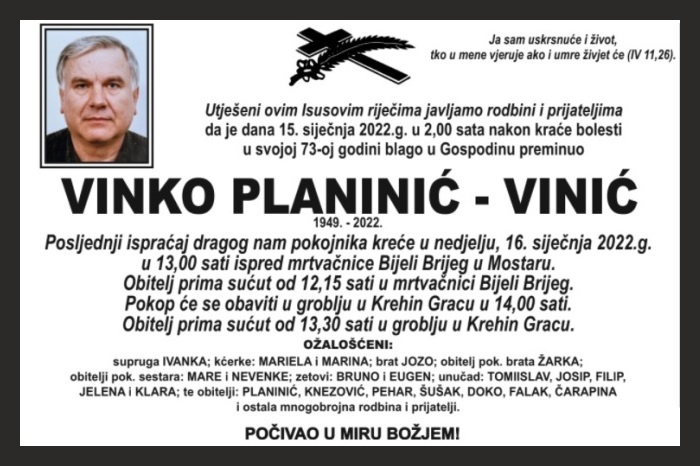 Ja sam uskrsnuće i život, tko u mene vjeruje ako i umre živjet će (IV 11,26).

Utješeni ovim Isusovim riječima javljamo rodbini i prijateljima da je dana 15. siječnja 2022.g. u 2,00 sata nakon kraće bolesti u svojoj 73-oj godini blago u Gospodinu preminuo

VINKO PLANINIĆ - VINIĆ

1949. - 2022.

Posljednji ispraćaj dragog nam pokojnika kreće u nedjelju, 16. siječnja 2022.g. u 13,00 sati ispred mrtvačnice Bijeli Brijeg u Mostaru.
Obitelj prima sućut od 12,15 sati u mrtvačnici Bijeli Brijeg.
Pokop će se obaviti u groblju u Krehin Gracu u 14,00 sati.
Obitelj prima sućut od 13,30 sati u groblju u Krehin Gracu.

OŽALOŠĆENI:
supruga IVANKA; kćerke: MARIELA i MARINA; brat JOZO; obitelj pok. brata ŽARKA; obitelji pok. sestara: MARE i NEVENKE; zetovi: BRUNO i EUGEN; unučad: TOMIISLAV, JOSIP, FILIP, JELENA i KLARA; te obitelji: PLANINIĆ, KNEZOVIĆ, PEHAR, ŠUŠAK, DOKO, FALAK, ČARAPINA i ostala mnogobrojna rodbina i prijatelji.

POČIVAO U MIRU BOŽJEM!